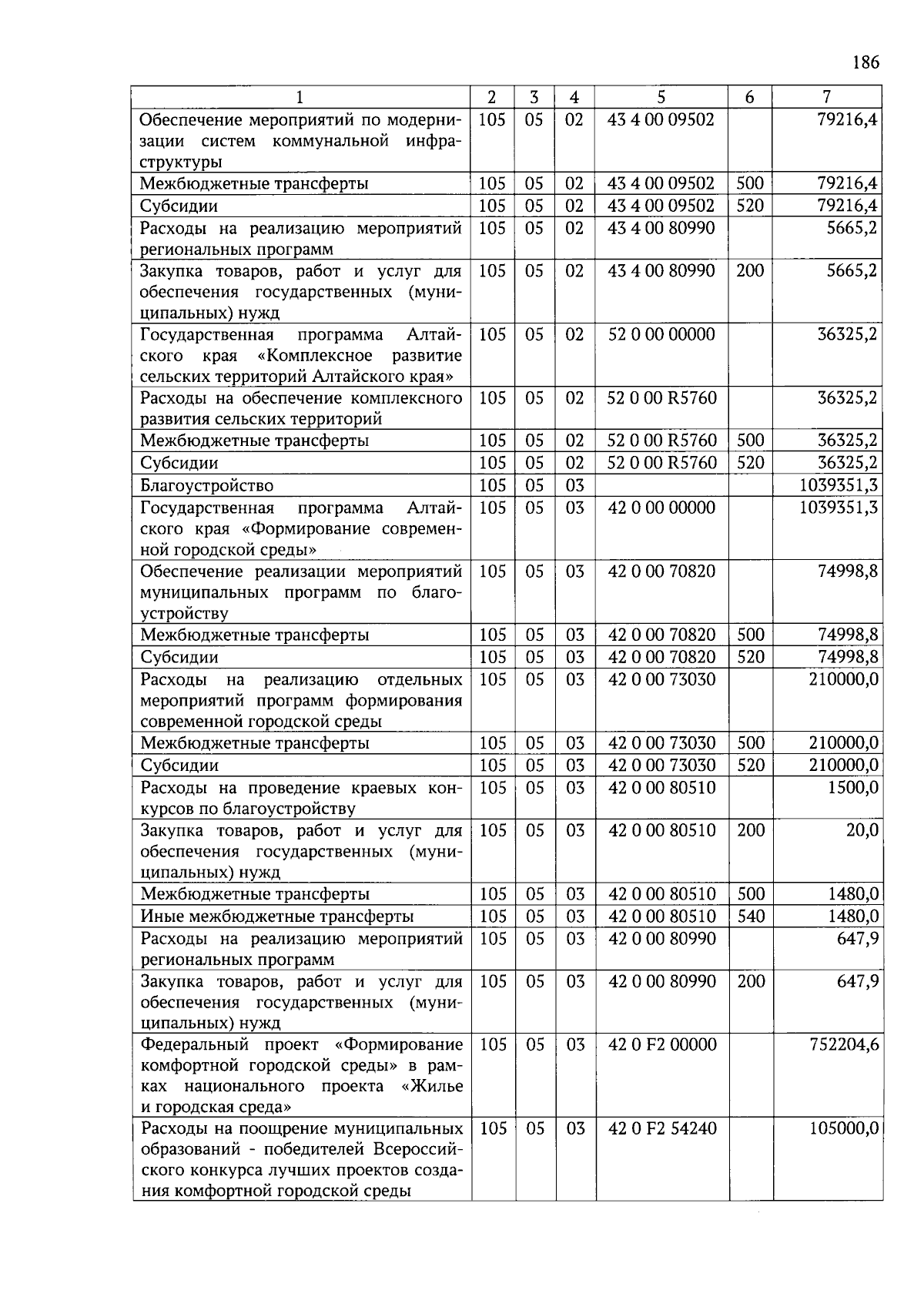 186

| 1 | 2 | 3 | 4 | 5 | 6 | 7 |
|---|---|---|---|---|---|---|
| Обеспечение мероприятий по модернизации систем коммунальной инфраструктуры | 105 | 05 | 02 | 43 4 00 09502 | | 79216,4 |
| Межбюджетные трансферты | 105 | 05 | 02 | 43 4 00 09502 | 500 | 79216,4 |
| Субсидии | 105 | 05 | 02 | 43 4 00 09502 | 520 | 79216,4 |
| Расходы на реализацию мероприятий региональных программ | 105 | 05 | 02 | 43 4 00 80990 | | 5665,2 |
| Закупка товаров, работ и услуг для обеспечения государственных (муниципальных) нужд | 105 | 05 | 02 | 43 4 00 80990 | 200 | 5665,2 |
| Государственная программа Алтайского края «Комплексное развитие сельских территорий Алтайского края» | 105 | 05 | 02 | 52 0 00 00000 | | 36325,2 |
| Расходы на обеспечение комплексного развития сельских территорий | 105 | 05 | 02 | 52 0 00 R5760 | | 36325,2 |
| Межбюджетные трансферты | 105 | 05 | 02 | 52 0 00 R5760 | 500 | 36325,2 |
| Субсидии | 105 | 05 | 02 | 52 0 00 R5760 | 520 | 36325,2 |
| Благоустройство | 105 | 05 | 03 | | | 1039351,3 |
| Государственная программа Алтайского края «Формирование современной городской среды» | 105 | 05 | 03 | 42 0 00 00000 | | 1039351,3 |
| Обеспечение реализации мероприятий муниципальных программ по благоустройству | 105 | 05 | 03 | 42 0 00 70820 | | 74998,8 |
| Межбюджетные трансферты | 105 | 05 | 03 | 42 0 00 70820 | 500 | 74998,8 |
| Субсидии | 105 | 05 | 03 | 42 0 00 70820 | 520 | 74998,8 |
| Расходы на реализацию отдельных мероприятий программ формирования современной городской среды | 105 | 05 | 03 | 42 0 00 73030 | | 210000,0 |
| Межбюджетные трансферты | 105 | 05 | 03 | 42 0 00 73030 | 500 | 210000,0 |
| Субсидии | 105 | 05 | 03 | 42 0 00 73030 | 520 | 210000,0 |
| Расходы на проведение краевых конкурсов по благоустройству | 105 | 05 | 03 | 42 0 00 80510 | | 1500,0 |
| Закупка товаров, работ и услуг для обеспечения государственных (муниципальных) нужд | 105 | 05 | 03 | 42 0 00 80510 | 200 | 20,0 |
| Межбюджетные трансферты | 105 | 05 | 03 | 42 0 00 80510 | 500 | 1480,0 |
| Иные межбюджетные трансферты | 105 | 05 | 03 | 42 0 00 80510 | 540 | 1480,0 |
| Расходы на реализацию мероприятий региональных программ | 105 | 05 | 03 | 42 0 00 80990 | | 647,9 |
| Закупка товаров, работ и услуг для обеспечения государственных (муниципальных) нужд | 105 | 05 | 03 | 42 0 00 80990 | 200 | 647,9 |
| Федеральный проект «Формирование комфортной городской среды» в рамках национального проекта «Жилье и городская среда» | 105 | 05 | 03 | 42 0 F2 00000 | | 752204,6 |
| Расходы на поощрение муниципальных образований - победителей Всероссийского конкурса лучших проектов создания комфортной городской среды | 105 | 05 | 03 | 42 0 F2 54240 | | 105000,0 |